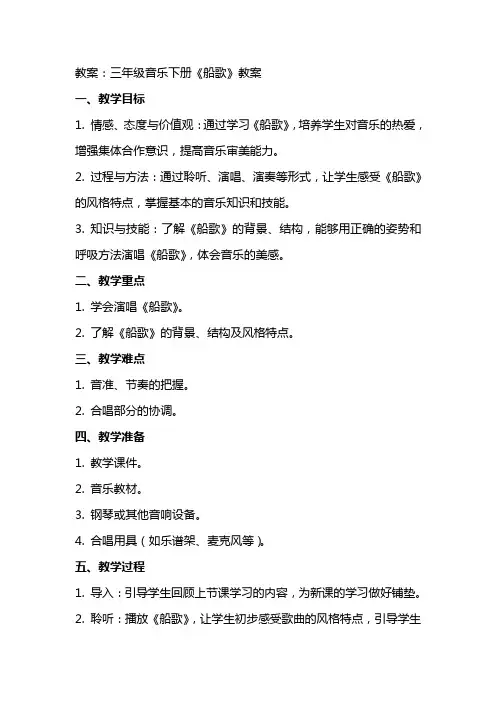 教案：三年级音乐下册《船歌》教案

一、教学目标

1. 情感、态度与价值观：通过学习《船歌》，培养学生对音乐的热爱，增强集体合作意识，提高音乐审美能力。

2. 过程与方法：通过聆听、演唱、演奏等形式，让学生感受《船歌》的风格特点，掌握基本的音乐知识和技能。

3. 知识与技能：了解《船歌》的背景、结构，能够用正确的姿势和呼吸方法演唱《船歌》，体会音乐的美感。

二、教学重点

1. 学会演唱《船歌》。

2. 了解《船歌》的背景、结构及风格特点。

三、教学难点

1. 音准、节奏的把握。

2. 合唱部分的协调。

四、教学准备

1. 教学课件。

2. 音乐教材。

3. 钢琴或其他音响设备。

4. 合唱用具（如乐谱架、麦克风等）。

五、教学过程

1. 导入：引导学生回顾上节课学习的内容，为新课的学习做好铺垫。

2. 聆听：播放《船歌》，让学生初步感受歌曲的风格特点，引导学生